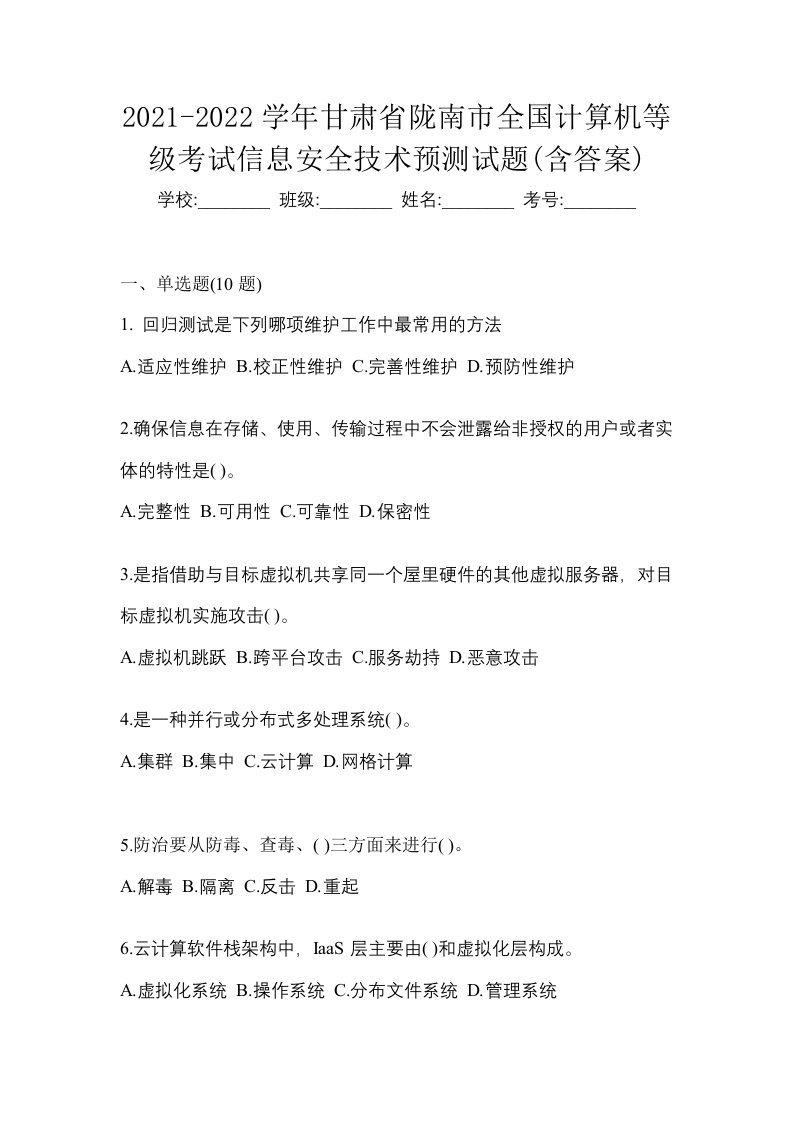 2021-2022 学年甘肃省陇南市全国计算机等级考试信息安全技术预测试题(含答案)

学校:________ 班级:________ 姓名:________ 考号:________

一、单选题(10 题)

1. 回归测试是下列哪项维护工作中最常用的方法

A.适应性维护 B.校正性维护 C.完善性维护 D.预防性维护

2.确保信息在存储、使用、传输过程中不会泄露给非授权的用户或者实体的特性是( )。

A.完整性 B.可用性 C.可靠性 D.保密性

3.是指借助与目标虚拟机共享同一个屋里硬件的其他虚拟服务器，对目标虚拟机实施攻击( )。

A.虚拟机跳跃 B.跨平台攻击 C.服务劫持 D.恶意攻击

4.是一种并行或分布式多处理系统( )。

A.集群 B.集中 C.云计算 D.网格计算

5.防治要从防毒、查毒、( )三方面来进行( )。

A.解毒 B.隔离 C.反击 D.重起

6.云计算软件栈架构中，IaaS 层主要由( )和虚拟化层构成。

A.虚拟化系统 B.操作系统 C.分布文件系统 D.管理系统